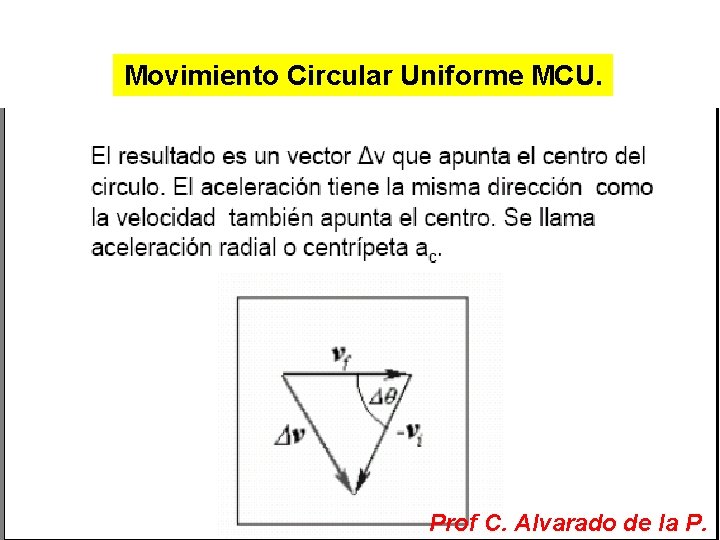 Movimiento Circular Uniforme MCU.

El resultado es un vector Δv que apunta el centro del circulo. El aceleración tiene la misma dirección como la velocidad también apunta el centro. Se llama aceleración radial o centrípeta $a_c$.

$v_f$

$\Delta\theta$

$\Delta v$

$-v_i$

Prof C. Alvarado de la P.